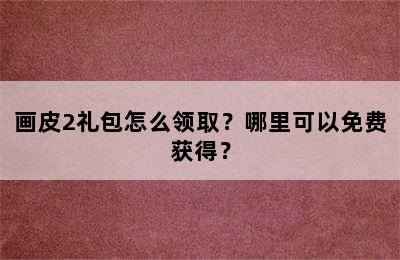 画皮2礼包怎么领取？哪里可以免费获得？